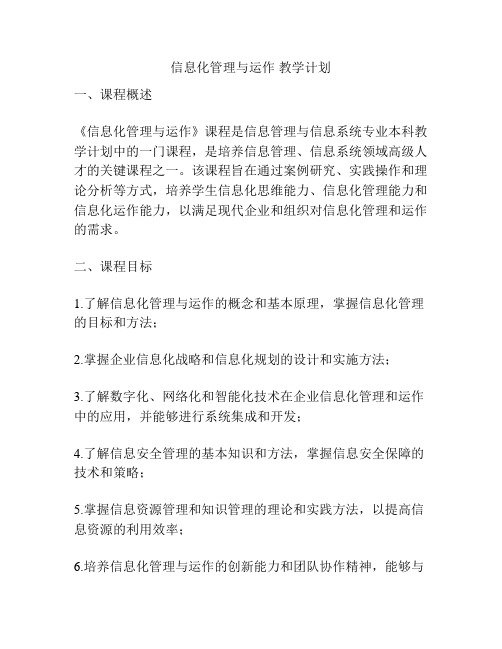 信息化管理与运作 教学计划

一、课程概述

《信息化管理与运作》课程是信息管理与信息系统专业本科教学计划中的一门课程，是培养信息管理、信息系统领域高级人才的关键课程之一。该课程旨在通过案例研究、实践操作和理论分析等方式，培养学生信息化思维能力、信息化管理能力和信息化运作能力，以满足现代企业和组织对信息化管理和运作的需求。

二、课程目标

1.了解信息化管理与运作的概念和基本原理，掌握信息化管理的目标和方法；

2.掌握企业信息化战略和信息化规划的设计和实施方法；

3.了解数字化、网络化和智能化技术在企业信息化管理和运作中的应用，并能够进行系统集成和开发；

4.了解信息安全管理的基本知识和方法，掌握信息安全保障的技术和策略；

5.掌握信息资源管理和知识管理的理论和实践方法，以提高信息资源的利用效率；

6.培养信息化管理与运作的创新能力和团队协作精神，能够与